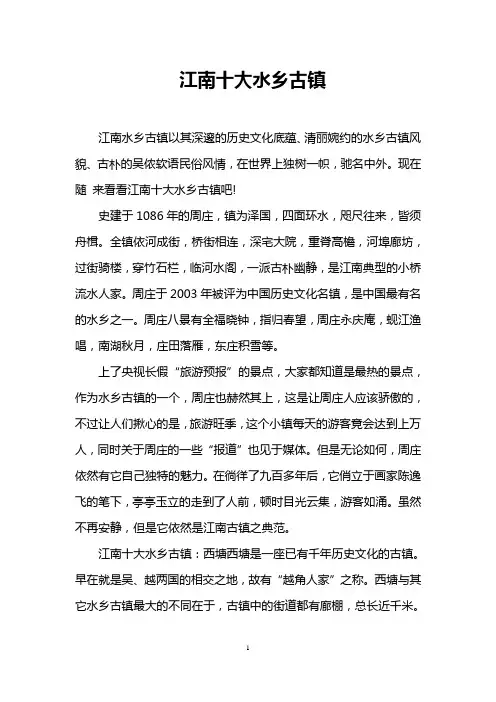 江南十大水乡古镇

江南水乡古镇以其深邃的历史文化底蕴、清丽婉约的水乡古镇风貌、古朴的吴侬软语民俗风情，在世界上独树一帜，驰名中外。现在随 来看看江南十大水乡古镇吧!

史建于 1086 年的周庄，镇为泽国，四面环水，咫尺往来，皆须舟楫。全镇依河成街，桥街相连，深宅大院，重脊高檐，河埠廊坊，过街骑楼，穿竹石栏，临河水阁，一派古朴幽静，是江南典型的小桥流水人家。周庄于 2003 年被评为中国历史文化名镇，是中国最有名的水乡之一。周庄八景有全福晓钟，指归春望，周庄永庆庵，蚬江渔唱，南湖秋月，庄田落雁，东庄积雪等。

上了央视长假“旅游预报”的景点，大家都知道是最热的景点，作为水乡古镇的一个，周庄也赫然其上，这是让周庄人应该骄傲的，不过让人们揪心的是，旅游旺季，这个小镇每天的游客竟会达到上万人，同时关于周庄的一些“报道”也见于媒体。但是无论如何，周庄依然有它自己独特的魅力。在徜徉了九百多年后，它俏立于画家陈逸飞的笔下，亭亭玉立的走到了人前，顿时目光云集，游客如涌。虽然不再安静，但是它依然是江南古镇之典范。

江南十大水乡古镇：西塘西塘是一座已有千年历史文化的古镇。早在就是吴、越两国的相交之地，故有“越角人家”之称。西塘与其它水乡古镇最大的不同在于，古镇中的街道都有廊棚，总长近千米。

1